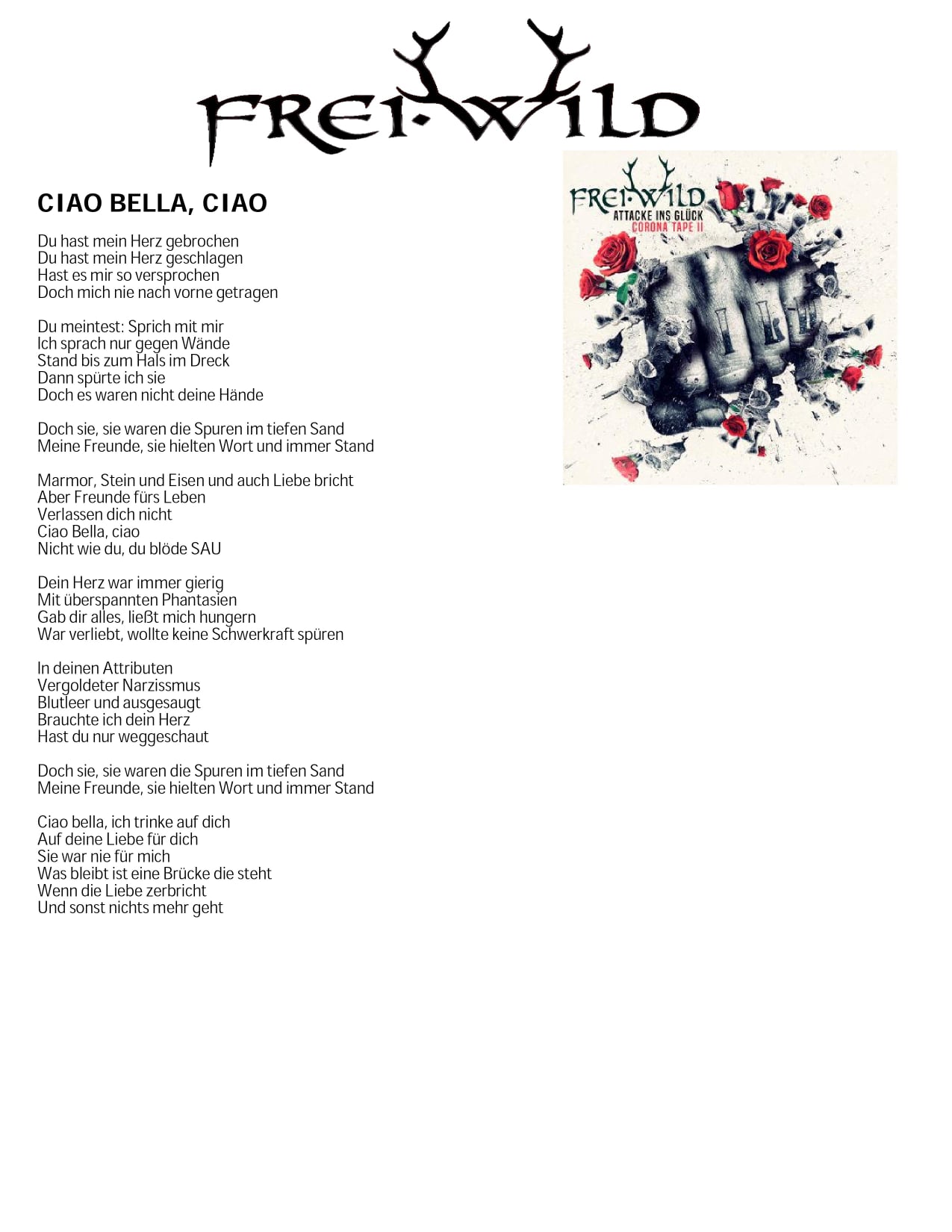 FREI·WILD

CIAO BELLA, CIAO

Du hast mein Herz gebrochen
Du hast mein Herz geschlagen
Hast es mir so versprochen
Doch mich nie nach vorne getragen

Du meintest: Sprich mit mir
Ich sprach nur gegen Wände
Stand bis zum Hals im Dreck
Dann spürte ich sie
Doch es waren nicht deine Hände

Doch sie, sie waren die Spuren im tiefen Sand
Meine Freunde, sie hielten Wort und immer Stand

Marmor, Stein und Eisen und auch Liebe bricht
Aber Freunde fürs Leben
Verlassen dich nicht
Ciao Bella, ciao
Nicht wie du, du blöde SAU

Dein Herz war immer gierig
Mit überspannten Phantasien
Gab dir alles, ließt mich hungern
War verliebt, wollte keine Schwerkraft spüren

In deinen Attributen
Vergoldeter Narzissmus
Blutleer und ausgesaugt
Brauchte ich dein Herz
Hast du nur weggeschaut

Doch sie, sie waren die Spuren im tiefen Sand
Meine Freunde, sie hielten Wort und immer Stand

Ciao bella, ich trinke auf dich
Auf deine Liebe für dich
Sie war nie für mich
Was bleibt ist eine Brücke die steht
Wenn die Liebe zerbricht
Und sonst nichts mehr geht

FREI·WILD
ATTACKE INS GLÜCK
CORONA TAPE II